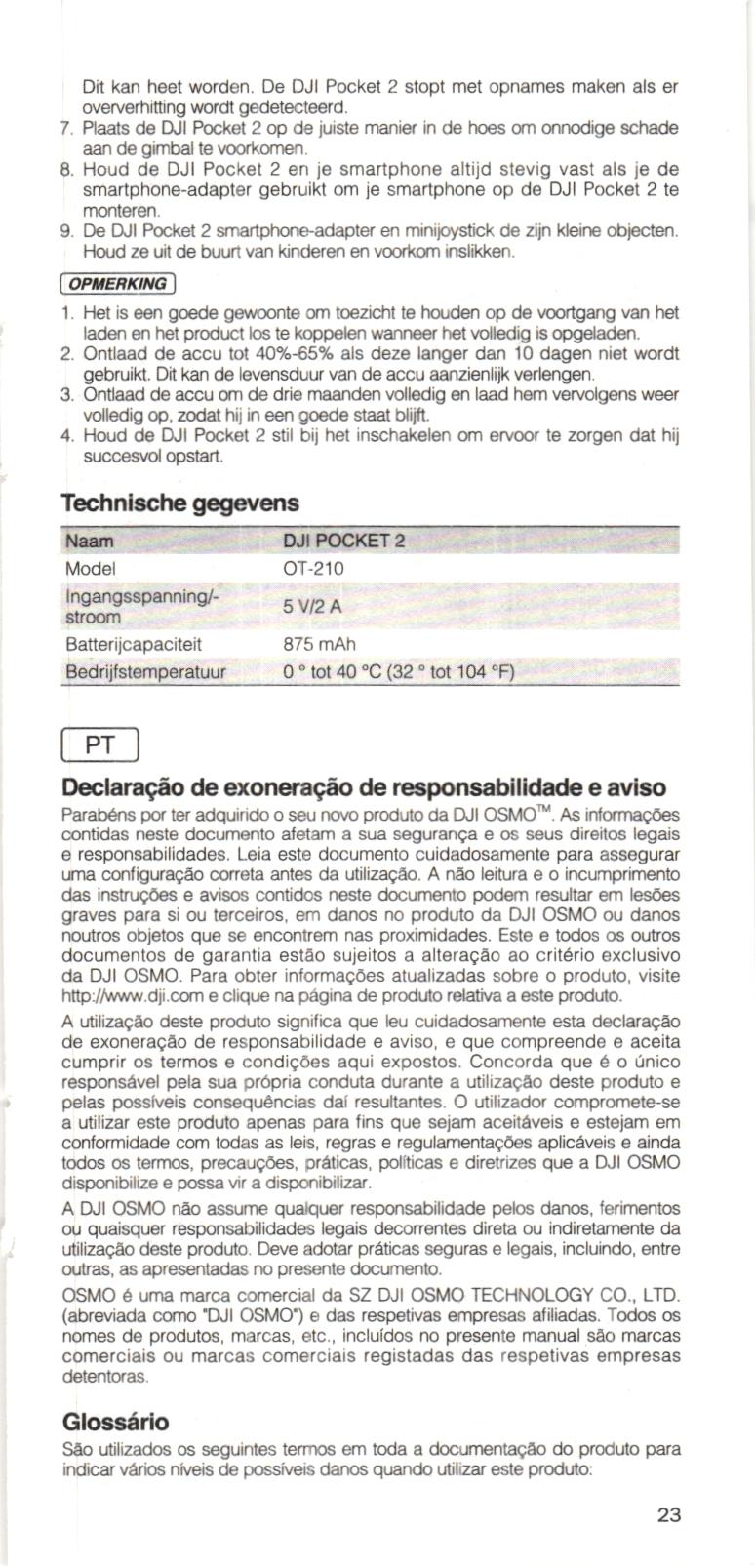 Dit kan heet worden. De DJI Pocket 2 stopt met opnames maken als er oververhitting wordt gedetecteerd.

7. Plaats de DJI Pocket 2 op de juiste manier in de hoes om onnodige schade aan de gimbal te voorkomen.

8. Houd de DJI Pocket 2 en je smartphone altijd stevig vast als je de smartphone-adapter gebruikt om je smartphone op de DJI Pocket 2 te monteren.

9. De DJI Pocket 2 smartphone-adapter en minijoystick de zijn kleine objecten. Houd ze uit de buurt van kinderen en voorkom inslikken.

OPMERKING

1. Het is een goede gewoonte om toezicht te houden op de voortgang van het laden en het product los te koppelen wanneer het volledig is opgeladen.

2. Ontlaad de accu tot 40%-65% als deze langer dan 10 dagen niet wordt gebruikt. Dit kan de levensduur van de accu aanzienlijk verlengen.

3. Ontlaad de accu om de drie maanden volledig en laad hem vervolgens weer volledig op, zodat hij in een goede staat blijft.

4. Houd de DJI Pocket 2 stil bij het inschakelen om ervoor te zorgen dat hij succesvol opstart.

Technische gegevens

| Naam | DJI POCKET 2 |
|---|---|
| Model | OT-210 |
| Ingangsspanning/-stroom | 5 V/2 A |
| Batterijcapaciteit | 875 mAh |
| Bedrijfstemperatuur | 0 ° tot 40 °C (32 ° tot 104 °F) |

PT

Declaração de exoneração de responsabilidade e aviso

Parabéns por ter adquirido o seu novo produto da DJI OSMO™. As informações contidas neste documento afetam a sua segurança e os seus direitos legais e responsabilidades. Leia este documento cuidadosamente para assegurar uma configuração correta antes da utilização. A não leitura e o incumprimento das instruções e avisos contidos neste documento podem resultar em lesões graves para si ou terceiros, em danos no produto da DJI OSMO ou danos noutros objetos que se encontrem nas proximidades. Este e todos os outros documentos de garantia estão sujeitos a alteração ao critério exclusivo da DJI OSMO. Para obter informações atualizadas sobre o produto, visite http://www.dji.com e clique na página de produto relativa a este produto.

A utilização deste produto significa que leu cuidadosamente esta declaração de exoneração de responsabilidade e aviso, e que compreende e aceita cumprir os termos e condições aqui expostos. Concorda que é o único responsável pela sua própria conduta durante a utilização deste produto e pelas possíveis consequências daí resultantes. O utilizador compromete-se a utilizar este produto apenas para fins que sejam aceitáveis e estejam em conformidade com todas as leis, regras e regulamentações aplicáveis e ainda todos os termos, precauções, práticas, políticas e diretrizes que a DJI OSMO disponibilize e possa vir a disponibilizar.

A DJI OSMO não assume qualquer responsabilidade pelos danos, ferimentos ou quaisquer responsabilidades legais decorrentes direta ou indiretamente da utilização deste produto. Deve adotar práticas seguras e legais, incluindo, entre outras, as apresentadas no presente documento.

OSMO é uma marca comercial da SZ DJI OSMO TECHNOLOGY CO., LTD. (abreviada como "DJI OSMO") e das respetivas empresas afiliadas. Todos os nomes de produtos, marcas, etc., incluídos no presente manual são marcas comerciais ou marcas comerciais registadas das respetivas empresas detentoras.

Glossário

São utilizados os seguintes termos em toda a documentação do produto para indicar vários níveis de possíveis danos quando utilizar este produto:

23